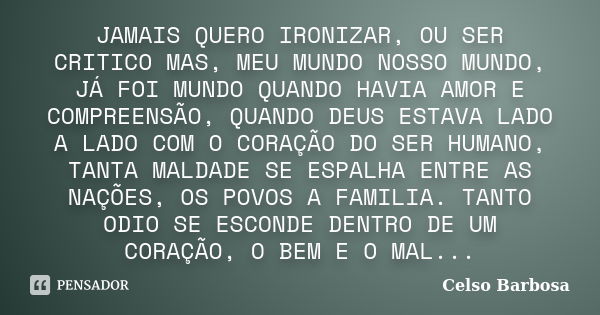 JAMAIS QUERO IRONIZAR, OU SER CRITICO MAS, MEU MUNDO NOSSO MUNDO, JÁ FOI MUNDO QUANDO HAVIA AMOR E COMPREENSÃO, QUANDO DEUS ESTAVA LADO A LADO COM O CORAÇÃO DO SER HUMANO, TANTA MALDADE SE ESPALHA ENTRE AS NAÇÕES, OS POVOS A FAMILIA. TANTO ODIO SE ESCONDE DENTRO DE UM CORAÇÃO, O BEM E O MAL...

PENSADOR

Celso Barbosa